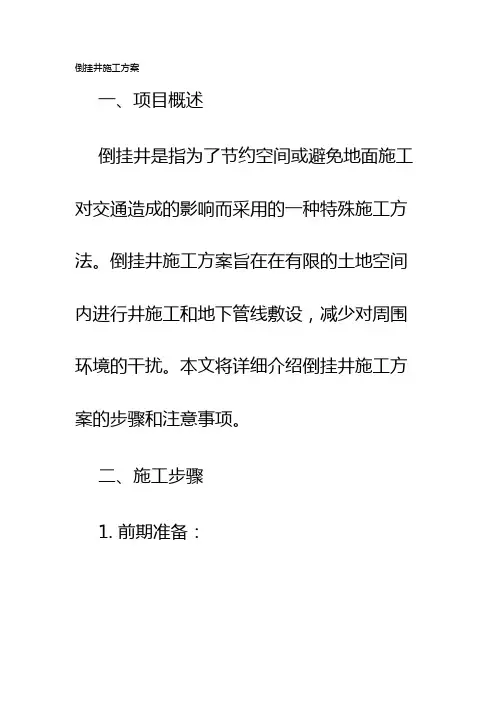 倒挂井施工方案

一、项目概述

倒挂井是指为了节约空间或避免地面施工对交通造成的影响而采用的一种特殊施工方法。倒挂井施工方案旨在在有限的土地空间内进行井施工和地下管线敷设，减少对周围环境的干扰。本文将详细介绍倒挂井施工方案的步骤和注意事项。

二、施工步骤

1.前期准备：